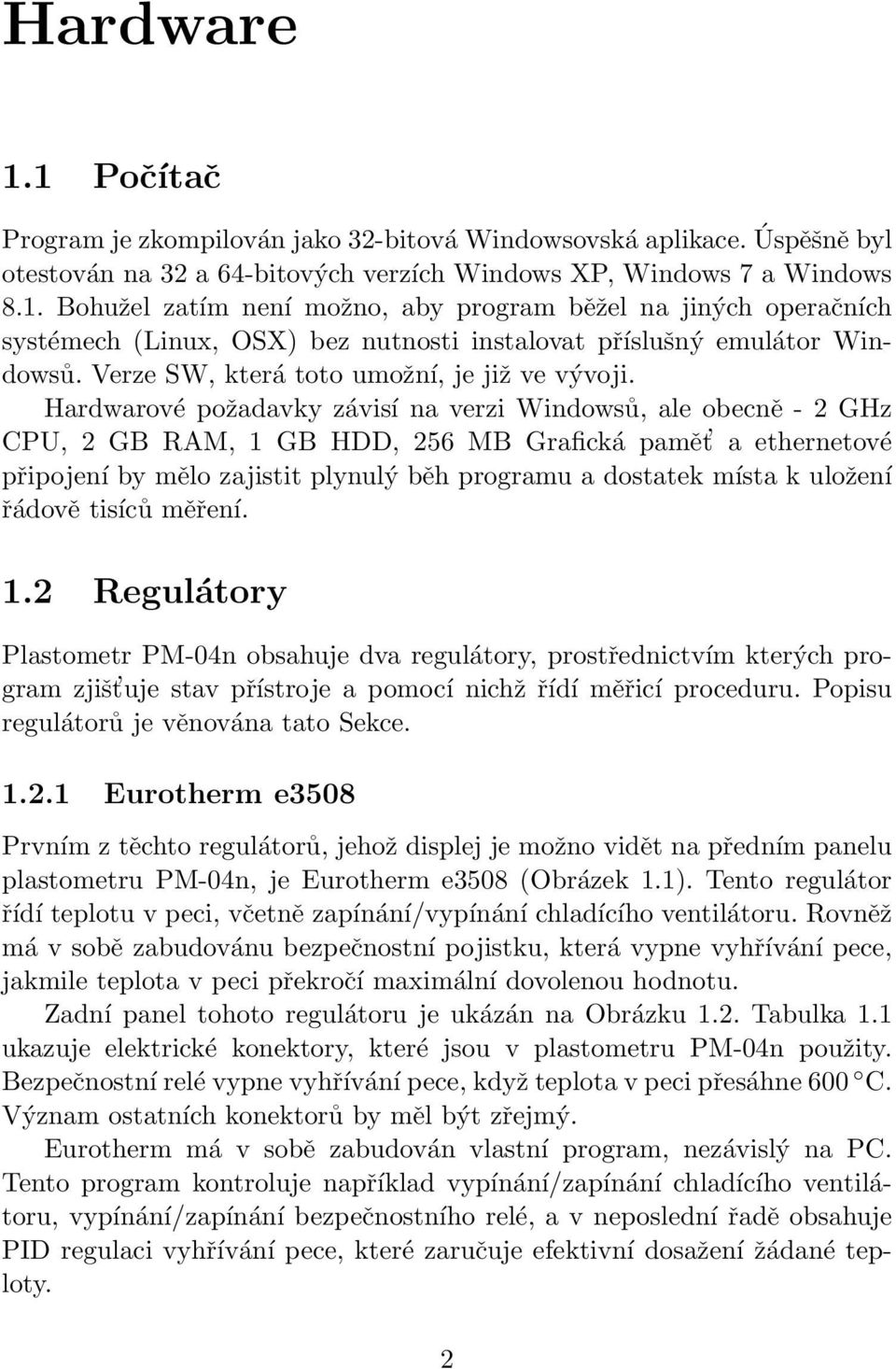 Hardware

1.1 Počítač

Program je zkompilován jako 32-bitová Windowsovská aplikace. Úspěšně byl otestován na 32 a 64-bitových verzích Windows XP, Windows 7 a Windows 8.1. Bohužel zatím není možno, aby program běžel na jiných operačních systémech (Linux, OSX) bez nutnosti instalovat příslušný emulátor Windowsů. Verze SW, která toto umožní, je již ve vývoji.

Hardwarové požadavky závisí na verzi Windowsů, ale obecně - 2 GHz CPU, 2 GB RAM, 1 GB HDD, 256 MB Grafická paměť a ethernetové připojení by mělo zajistit plynulý běh programu a dostatek místa k uložení řádově tisíců měření.

1.2 Regulátory

Plastometr PM-04n obsahuje dva regulátory, prostřednictvím kterých program zjišťuje stav přístroje a pomocí nichž řídí měřicí proceduru. Popisu regulátorů je věnována tato Sekce.

1.2.1 Eurotherm e3508

Prvním z těchto regulátorů, jehož displej je možno vidět na předním panelu plastometru PM-04n, je Eurotherm e3508 (Obrázek 1.1). Tento regulátor řídí teplotu v peci, včetně zapínání/vypínání chladícího ventilátoru. Rovněž má v sobě zabudovánu bezpečnostní pojistku, která vypne vyhřívání pece, jakmile teplota v peci překročí maximální dovolenou hodnotu.

Zadní panel tohoto regulátoru je ukázán na Obrázku 1.2. Tabulka 1.1 ukazuje elektrické konektory, které jsou v plastometru PM-04n použity. Bezpečnostní relé vypne vyhřívání pece, když teplota v peci přesáhne 600 °C. Význam ostatních konektorů by měl být zřejmý.

Eurotherm má v sobě zabudován vlastní program, nezávislý na PC. Tento program kontroluje například vypínání/zapínání chladícího ventilátoru, vypínání/zapínání bezpečnostního relé, a v neposlední řadě obsahuje PID regulaci vyhřívání pece, které zaručuje efektivní dosažení žádané teploty.

2